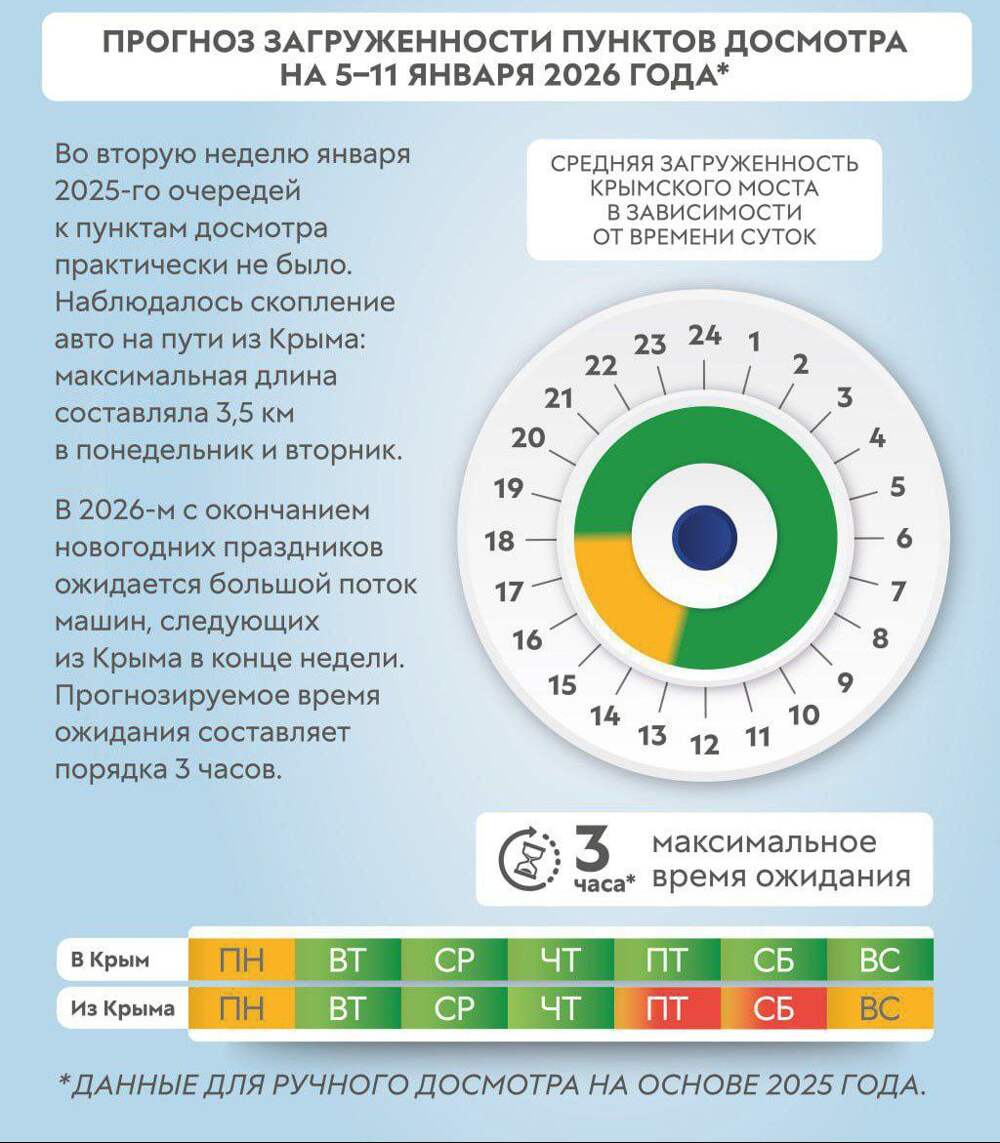 ПРОГНОЗ ЗАГРУЖЕННОСТИ ПУНКТОВ ДОСМОТРА НА 5–11 ЯНВАРЯ 2026 ГОДА*

Во вторую неделю января 2025-го очередей к пунктам досмотра практически не было. Наблюдалось скопление авто на пути из Крыма: максимальная длина составляла 3,5 км в понедельник и вторник.

В 2026-м с окончанием новогодних праздников ожидается большой поток машин, следующих из Крыма в конце недели. Прогнозируемое время ожидания составляет порядка 3 часов.

СРЕДНЯЯ ЗАГРУЖЕННОСТЬ КРЫМСКОГО МОСТА В ЗАВИСИМОСТИ ОТ ВРЕМЕНИ СУТОК

24 1 2 3 4 5 6 7 8 9 10 11 12 13 14 15 16 17 18 19 20 21 22 23

3 часа* максимальное время ожидания

| В Крым | ПН | ВТ | СР | ЧТ | ПТ | СБ | ВС |
|---|---|---|---|---|---|---|---|
| Из Крыма | ПН | ВТ | СР | ЧТ | ПТ | СБ | ВС |

*ДАННЫЕ ДЛЯ РУЧНОГО ДОСМОТРА НА ОСНОВЕ 2025 ГОДА.